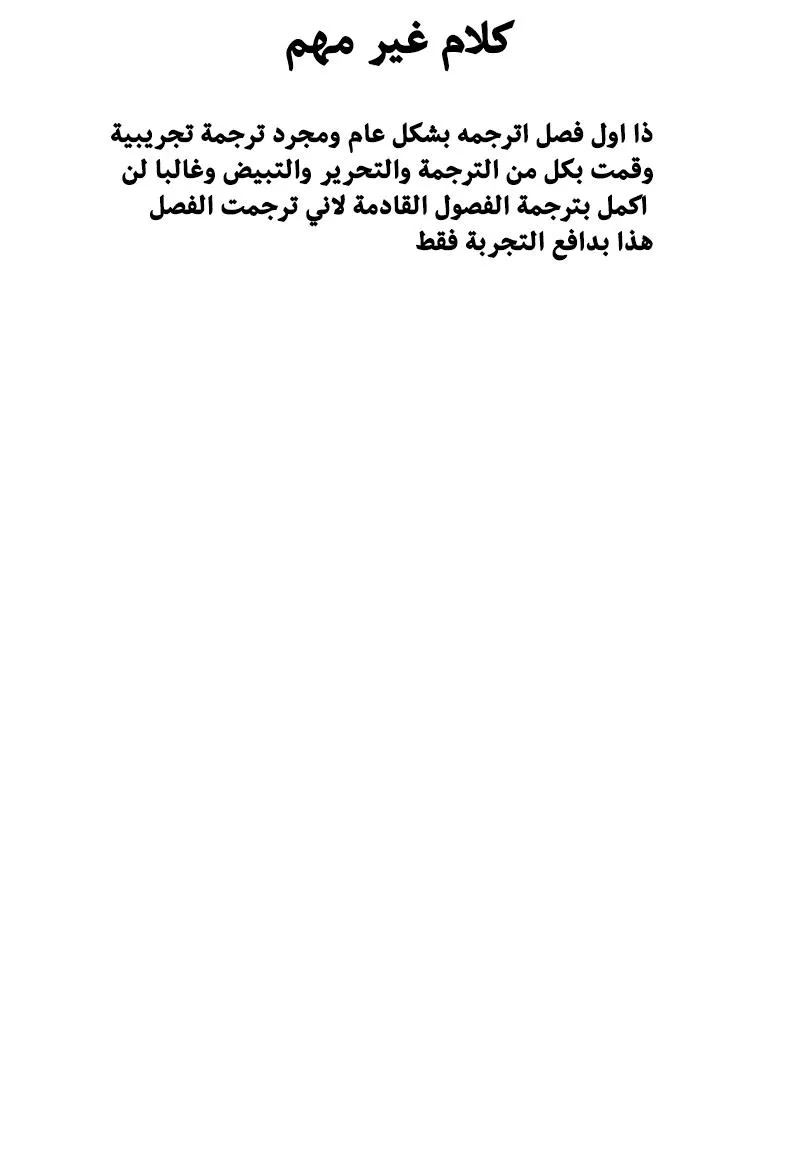 كلام غير مهم

ذا اول فصل اترجمه بشكل عام ومجرد ترجمة تجريبية وقمت بكل من الترجمة والتحرير والتبيض وغالبا لن اكمل بترجمة الفصول القادمة لاني ترجمت الفصل هذا بدافع التجربة فقط